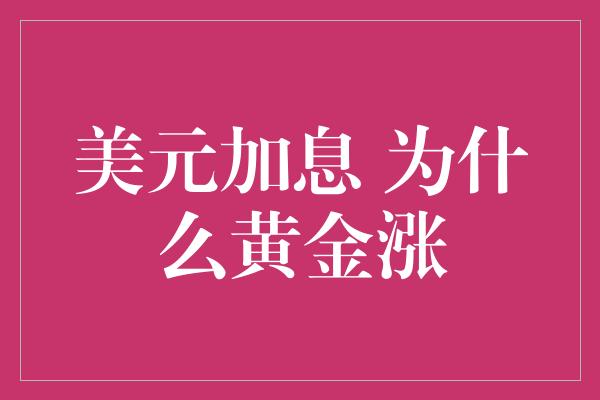 美元加息 为什么黄金涨